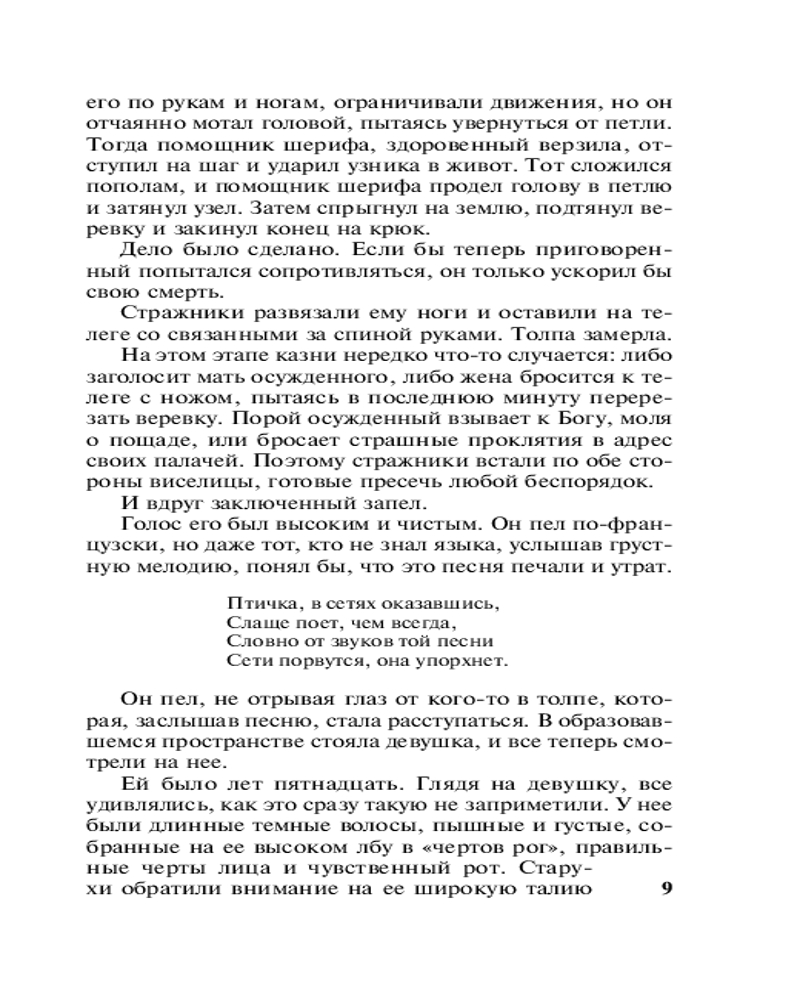 его по рукам и ногам, ограничивали движения, но он отчаянно мотал головой, пытаясь увернуться от петли. Тогда помощник шерифа, здоровенный верзила, отступил на шаг и ударил узника в живот. Тот сложился пополам, и помощник шерифа продел голову в петлю и затянул узел. Затем спрыгнул на землю, подтянул веревку и закинул конец на крюк.

Дело было сделано. Если бы теперь приговоренный попытался сопротивляться, он только ускорил бы свою смерть.

Стражники развязали ему ноги и оставили на телеге со связанными за спиной руками. Толпа замерла.

На этом этапе казни нередко что-то случается: либо заголосит мать осужденного, либо жена бросится к телеге с ножом, пытаясь в последнюю минуту перерезать веревку. Порой осужденный взывает к Богу, моля о пощаде, или бросает страшные проклятия в адрес своих палачей. Поэтому стражники встали по обе стороны виселицы, готовые пресечь любой беспорядок.

И вдруг заключенный запел.

Голос его был высоким и чистым. Он пел по-французски, но даже тот, кто не знал языка, услышав грустную мелодию, понял бы, что это песня печали и утрат.

Птичка, в сетях оказавшись,
Слаще поет, чем всегда,
Словно от звуков той песни
Сети порвутся, она упорхнет.

Он пел, не отрывая глаз от кого-то в толпе, которая, заслышав песню, стала расступаться. В образовавшемся пространстве стояла девушка, и все теперь смотрели на нее.

Ей было лет пятнадцать. Глядя на девушку, все удивлялись, как это сразу такую не заприметили. У нее были длинные темные волосы, пышные и густые, собранные на ее высоком лбу в «чертов рог», правильные черты лица и чувственный рот. Старухи обратили внимание на ее широкую талию

9